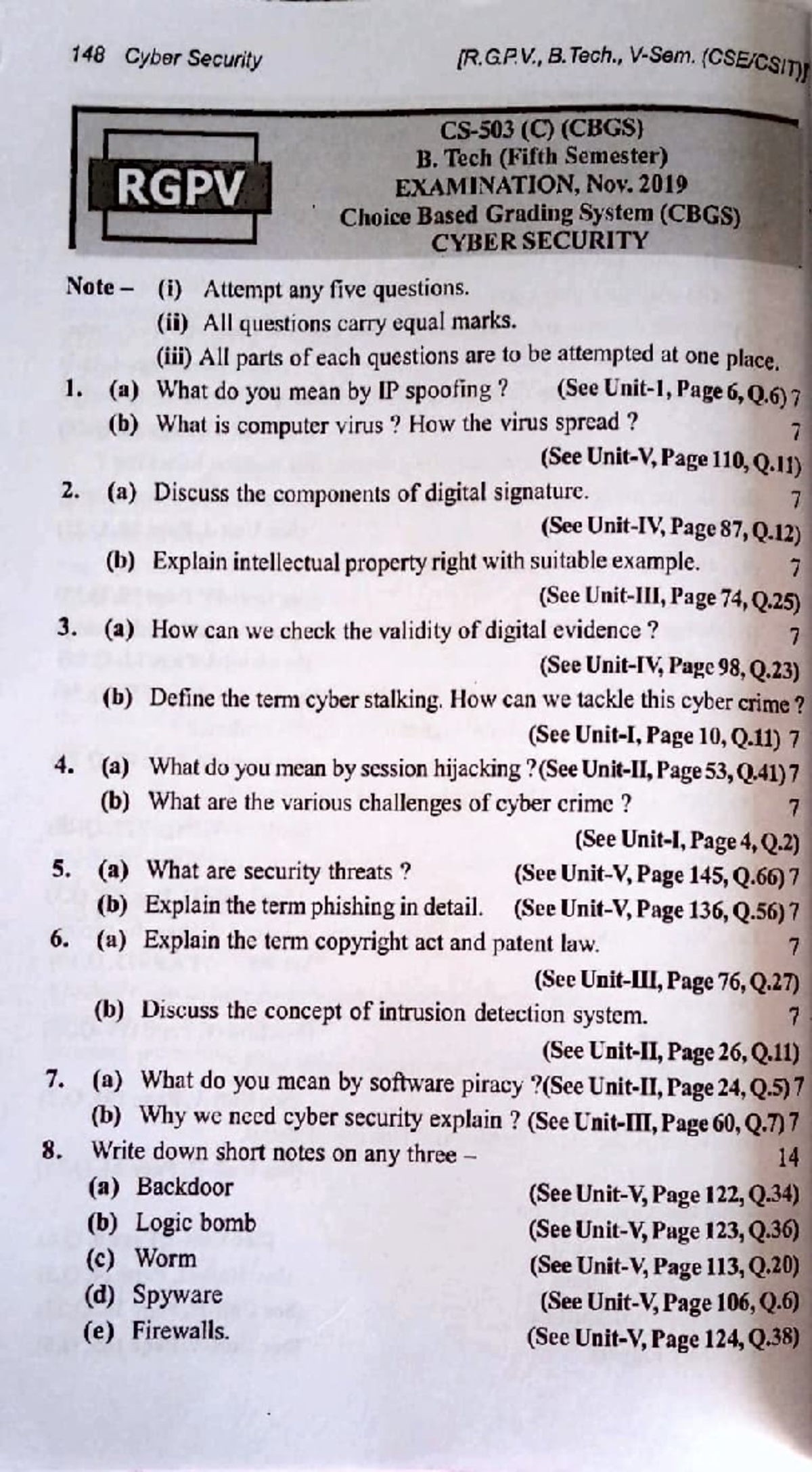 148 Cyber Security [R.G.P.V., B.Tech., V-Sem. (CSE/CSIT)]

RGPV

CS-503 (C) (CBGS)
B. Tech (Fifth Semester)
EXAMINATION, Nov. 2019
Choice Based Grading System (CBGS)
CYBER SECURITY

Note – (i) Attempt any five questions.
(ii) All questions carry equal marks.
(iii) All parts of each questions are to be attempted at one place.

1. (a) What do you mean by IP spoofing ? (See Unit-1, Page 6, Q.6) 7
(b) What is computer virus ? How the virus spread ? 7
(See Unit-V, Page 110, Q.11)

2. (a) Discuss the components of digital signature. 7
(See Unit-IV, Page 87, Q.12)
(b) Explain intellectual property right with suitable example. 7
(See Unit-III, Page 74, Q.25)

3. (a) How can we check the validity of digital evidence ? 7
(See Unit-IV, Page 98, Q.23)
(b) Define the term cyber stalking. How can we tackle this cyber crime ?
(See Unit-I, Page 10, Q.11) 7

4. (a) What do you mean by session hijacking ?(See Unit-II, Page 53, Q.41) 7
(b) What are the various challenges of cyber crime ? 7
(See Unit-I, Page 4, Q.2)

5. (a) What are security threats ? (See Unit-V, Page 145, Q.66) 7
(b) Explain the term phishing in detail. (See Unit-V, Page 136, Q.56) 7

6. (a) Explain the term copyright act and patent law. 7
(See Unit-III, Page 76, Q.27)
(b) Discuss the concept of intrusion detection system. 7
(See Unit-II, Page 26, Q.11)

7. (a) What do you mean by software piracy ?(See Unit-II, Page 24, Q.5) 7
(b) Why we need cyber security explain ? (See Unit-III, Page 60, Q.7) 7

8. Write down short notes on any three – 14
(a) Backdoor (See Unit-V, Page 122, Q.34)
(b) Logic bomb (See Unit-V, Page 123, Q.36)
(c) Worm (See Unit-V, Page 113, Q.20)
(d) Spyware (See Unit-V, Page 106, Q.6)
(e) Firewalls. (See Unit-V, Page 124, Q.38)